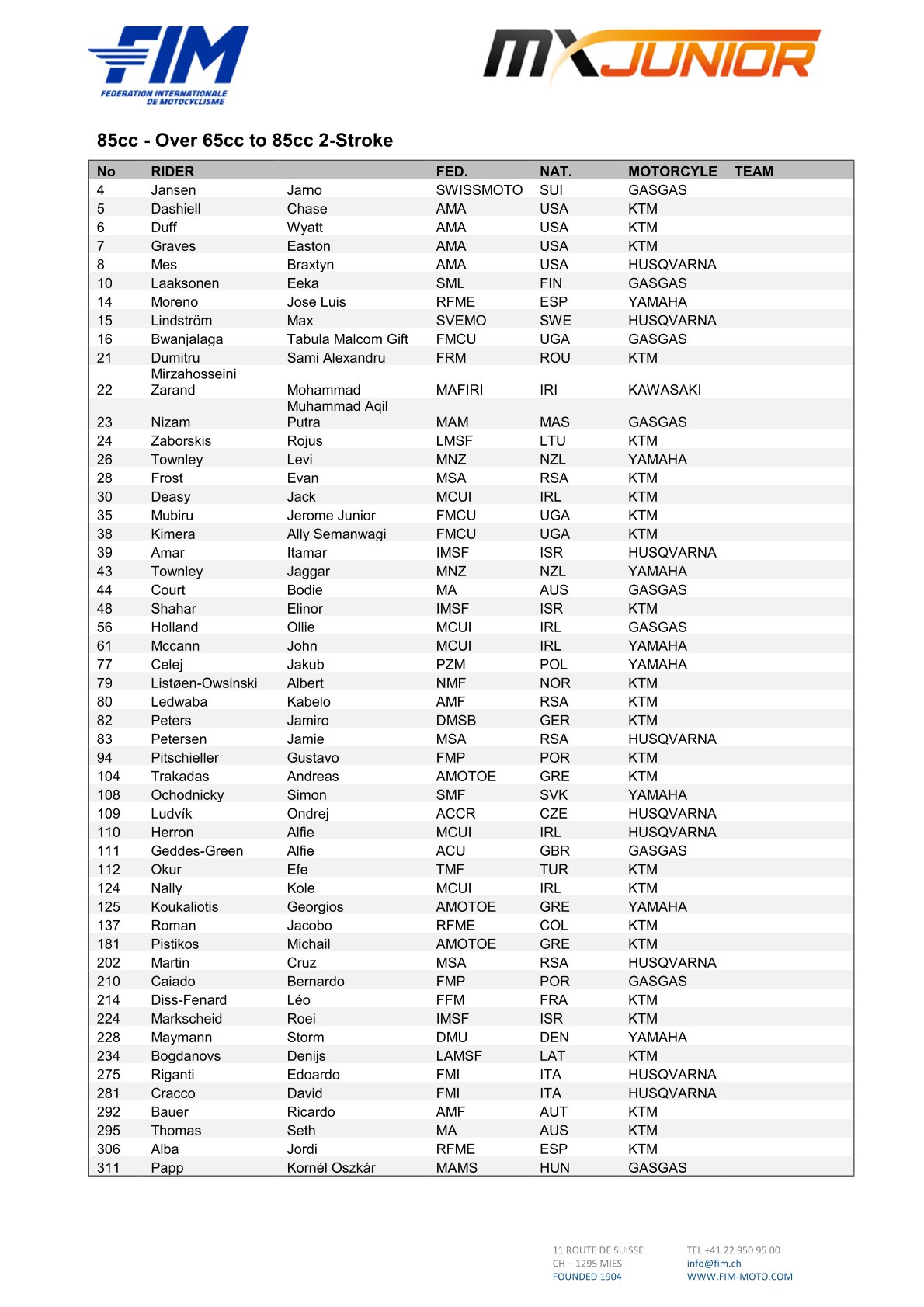 FIM
FEDERATION INTERNATIONALE DE MOTOCYCLISME

MX JUNIOR

85cc - Over 65cc to 85cc 2-Stroke

| No | RIDER | | FED. | NAT. | MOTORCYLE | TEAM |
|---|---|---|---|---|---|---|
| 4 | Jansen | Jarno | SWISSMOTO | SUI | GASGAS | |
| 5 | Dashiell | Chase | AMA | USA | KTM | |
| 6 | Duff | Wyatt | AMA | USA | KTM | |
| 7 | Graves | Easton | AMA | USA | KTM | |
| 8 | Mes | Braxtyn | AMA | USA | HUSQVARNA | |
| 10 | Laaksonen | Eeka | SML | FIN | GASGAS | |
| 14 | Moreno | Jose Luis | RFME | ESP | YAMAHA | |
| 15 | Lindström | Max | SVEMO | SWE | HUSQVARNA | |
| 16 | Bwanjalaga | Tabula Malcom Gift | FMCU | UGA | GASGAS | |
| 21 | Dumitru | Sami Alexandru | FRM | ROU | KTM | |
| 22 | Mirzahosseini Zarand | Mohammad | MAFIRI | IRI | KAWASAKI | |
| 23 | Nizam | Muhammad Aqil Putra | MAM | MAS | GASGAS | |
| 24 | Zaborskis | Rojus | LMSF | LTU | KTM | |
| 26 | Townley | Levi | MNZ | NZL | YAMAHA | |
| 28 | Frost | Evan | MSA | RSA | KTM | |
| 30 | Deasy | Jack | MCUI | IRL | KTM | |
| 35 | Mubiru | Jerome Junior | FMCU | UGA | KTM | |
| 38 | Kimera | Ally Semanwagi | FMCU | UGA | KTM | |
| 39 | Amar | Itamar | IMSF | ISR | HUSQVARNA | |
| 43 | Townley | Jaggar | MNZ | NZL | YAMAHA | |
| 44 | Court | Bodie | MA | AUS | GASGAS | |
| 48 | Shahar | Elinor | IMSF | ISR | KTM | |
| 56 | Holland | Ollie | MCUI | IRL | GASGAS | |
| 61 | Mccann | John | MCUI | IRL | YAMAHA | |
| 77 | Celej | Jakub | PZM | POL | YAMAHA | |
| 79 | Listøen-Owsinski | Albert | NMF | NOR | KTM | |
| 80 | Ledwaba | Kabelo | AMF | RSA | KTM | |
| 82 | Peters | Jamiro | DMSB | GER | KTM | |
| 83 | Petersen | Jamie | MSA | RSA | HUSQVARNA | |
| 94 | Pitschieller | Gustavo | FMP | POR | KTM | |
| 104 | Trakadas | Andreas | AMOTOE | GRE | KTM | |
| 108 | Ochodnicky | Simon | SMF | SVK | YAMAHA | |
| 109 | Ludvík | Ondrej | ACCR | CZE | HUSQVARNA | |
| 110 | Herron | Alfie | MCUI | IRL | HUSQVARNA | |
| 111 | Geddes-Green | Alfie | ACU | GBR | GASGAS | |
| 112 | Okur | Efe | TMF | TUR | KTM | |
| 124 | Nally | Kole | MCUI | IRL | KTM | |
| 125 | Koukaliotis | Georgios | AMOTOE | GRE | YAMAHA | |
| 137 | Roman | Jacobo | RFME | COL | KTM | |
| 181 | Pistikos | Michail | AMOTOE | GRE | KTM | |
| 202 | Martin | Cruz | MSA | RSA | HUSQVARNA | |
| 210 | Caiado | Bernardo | FMP | POR | GASGAS | |
| 214 | Diss-Fenard | Léo | FFM | FRA | KTM | |
| 224 | Markscheid | Roei | IMSF | ISR | KTM | |
| 228 | Maymann | Storm | DMU | DEN | YAMAHA | |
| 234 | Bogdanovs | Denijs | LAMSF | LAT | KTM | |
| 275 | Riganti | Edoardo | FMI | ITA | HUSQVARNA | |
| 281 | Cracco | David | FMI | ITA | HUSQVARNA | |
| 292 | Bauer | Ricardo | AMF | AUT | KTM | |
| 295 | Thomas | Seth | MA | AUS | KTM | |
| 306 | Alba | Jordi | RFME | ESP | KTM | |
| 311 | Papp | Kornél Oszkár | MAMS | HUN | GASGAS | |

11 ROUTE DE SUISSE
CH – 1295 MIES
FOUNDED 1904

TEL +41 22 950 95 00
info@fim.ch
WWW.FIM-MOTO.COM